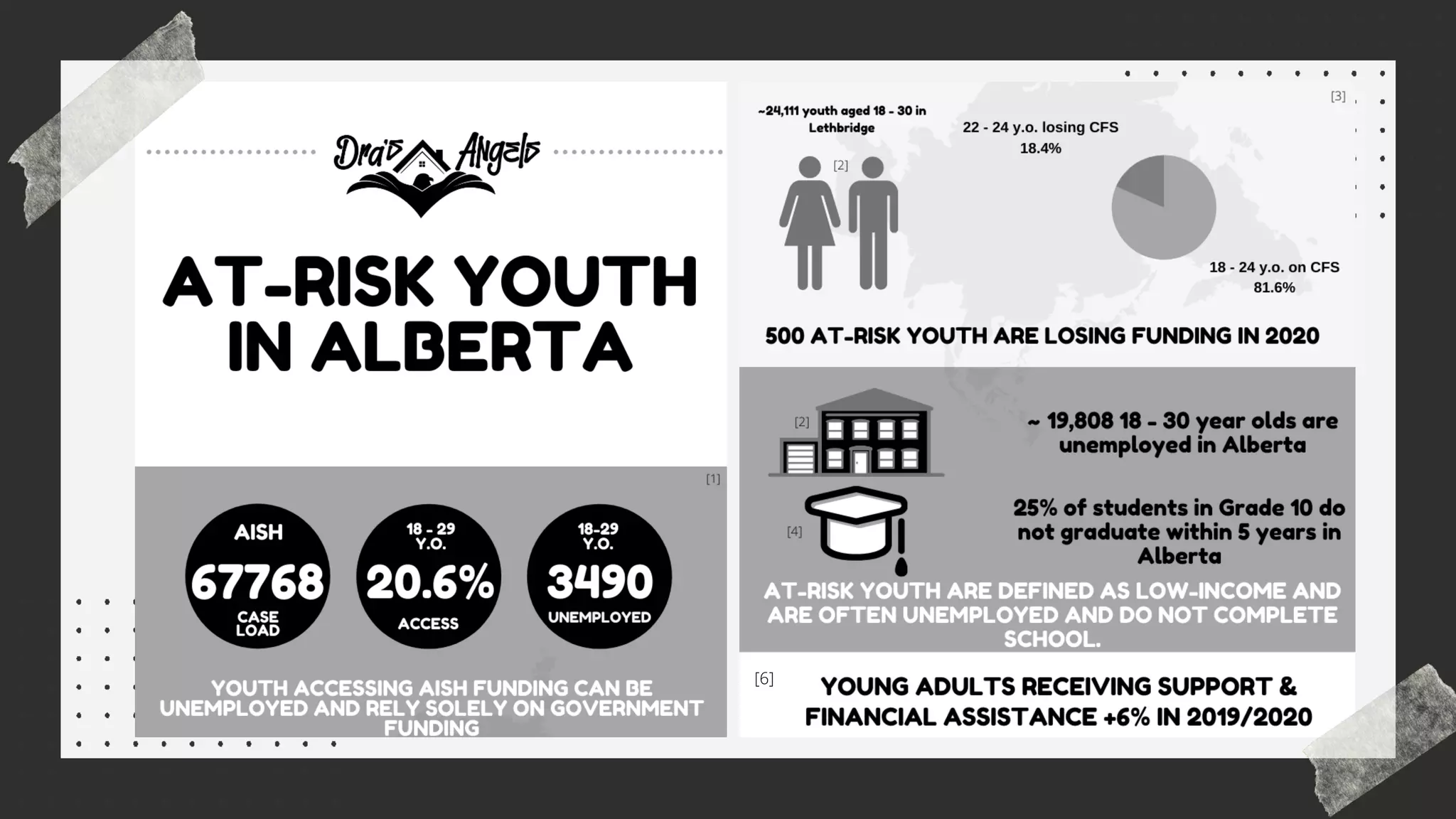 Dra's Angels

AT-RISK YOUTH IN ALBERTA

[1]

AISH
67768
CASE LOAD

18 - 29 Y.O.
20.6%
ACCESS

18-29 Y.O.
3490
UNEMPLOYED

YOUTH ACCESSING AISH FUNDING CAN BE UNEMPLOYED AND RELY SOLELY ON GOVERNMENT FUNDING

[3]

~24,111 youth aged 18 - 30 in Lethbridge

[2]

22 - 24 y.o. losing CFS
18.4%

18 - 24 y.o. on CFS
81.6%

500 AT-RISK YOUTH ARE LOSING FUNDING IN 2020

[2]

~ 19,808 18 - 30 year olds are unemployed in Alberta

[4]

25% of students in Grade 10 do not graduate within 5 years in Alberta

AT-RISK YOUTH ARE DEFINED AS LOW-INCOME AND ARE OFTEN UNEMPLOYED AND DO NOT COMPLETE SCHOOL.

[6]

YOUNG ADULTS RECEIVING SUPPORT & FINANCIAL ASSISTANCE +6% IN 2019/2020